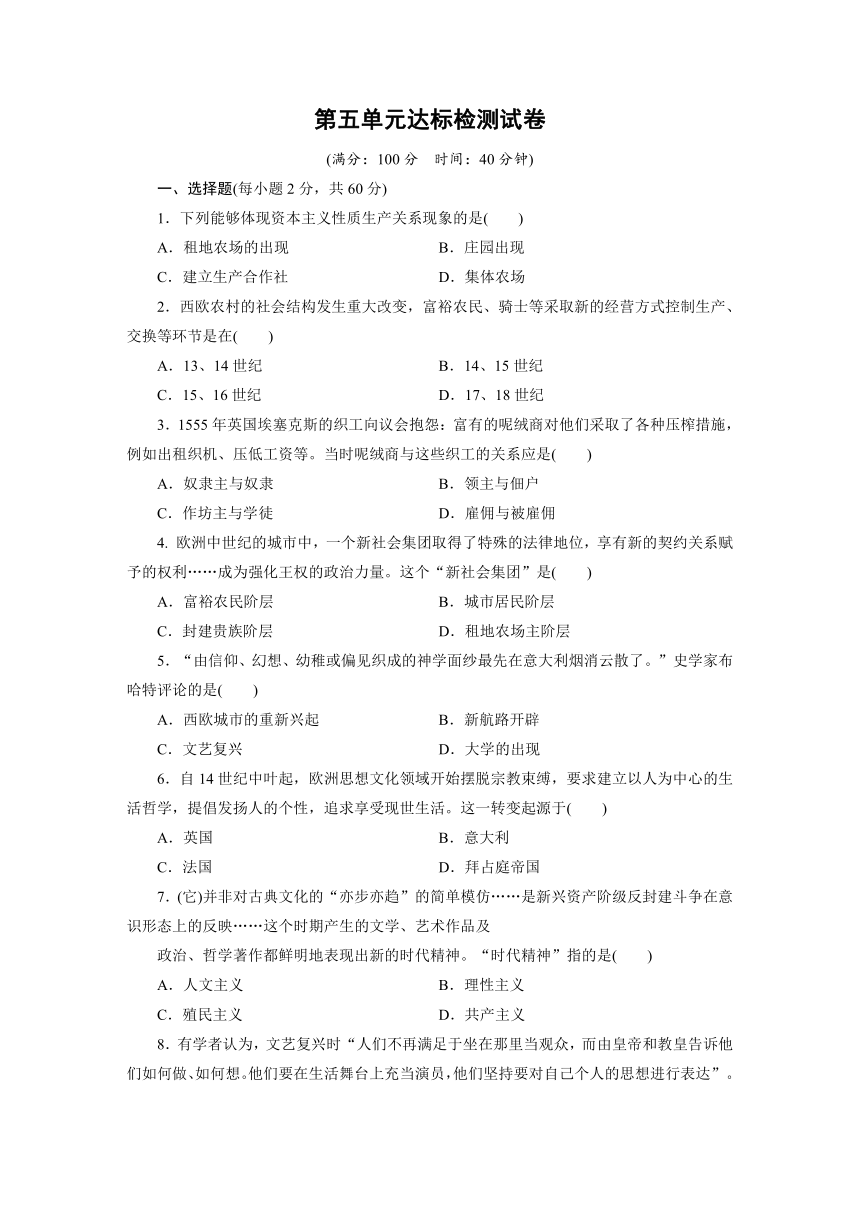 第五单元达标检测试卷

(满分：100 分　时间：40 分钟)

一、选择题(每小题 2 分，共 60 分)

1．下列能够体现资本主义性质生产关系现象的是(　　)

A．租地农场的出现　　B．庄园出现

C．建立生产合作社　　D．集体农场

2．西欧农村的社会结构发生重大改变，富裕农民、骑士等采取新的经营方式控制生产、交换等环节是在(　　)

A．13、14 世纪　　B．14、15 世纪

C．15、16 世纪　　D．17、18 世纪

3．1555 年英国埃塞克斯的织工向议会抱怨：富有的呢绒商对他们采取了各种压榨措施，例如出租织机、压低工资等。当时呢绒商与这些织工的关系应是(　　)

A．奴隶主与奴隶　　B．领主与佃户

C．作坊主与学徒　　D．雇佣与被雇佣

4. 欧洲中世纪的城市中，一个新社会集团取得了特殊的法律地位，享有新的契约关系赋予的权利……成为强化王权的政治力量。这个“新社会集团”是(　　)

A．富裕农民阶层　　B．城市居民阶层

C．封建贵族阶层　　D．租地农场主阶层

5．“由信仰、幻想、幼稚或偏见织成的神学面纱最先在意大利烟消云散了。”史学家布哈特评论的是(　　)

A．西欧城市的重新兴起　　B．新航路开辟

C．文艺复兴　　D．大学的出现

6．自 14 世纪中叶起，欧洲思想文化领域开始摆脱宗教束缚，要求建立以人为中心的生活哲学，提倡发扬人的个性，追求享受现世生活。这一转变起源于(　　)

A．英国　　B．意大利

C．法国　　D．拜占庭帝国

7．(它)并非对古典文化的“亦步亦趋”的简单模仿……是新兴资产阶级反封建斗争在意识形态上的反映……这个时期产生的文学、艺术作品及

政治、哲学著作都鲜明地表现出新的时代精神。“时代精神”指的是(　　)

A．人文主义　　B．理性主义

C．殖民主义　　D．共产主义

8．有学者认为，文艺复兴时“人们不再满足于坐在那里当观众，而由皇帝和教皇告诉他们如何做、如何想。他们要在生活舞台上充当演员，他们坚持要对自己个人的思想进行表达”。